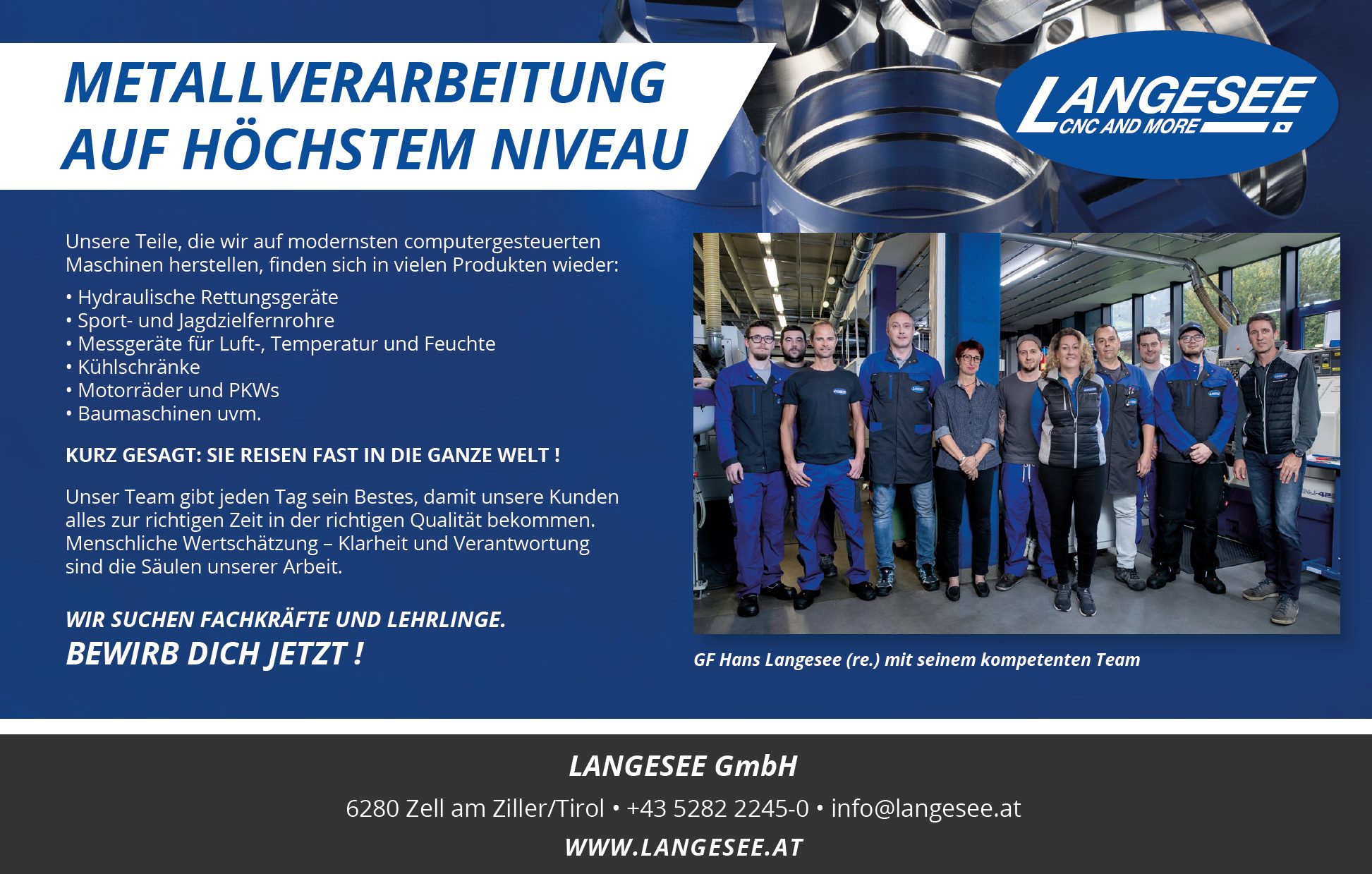 METALLVERARBEITUNG AUF HÖCHSTEM NIVEAU

LANGESEE CNC AND MORE

Unsere Teile, die wir auf modernsten computergesteuerten Maschinen herstellen, finden sich in vielen Produkten wieder:

• Hydraulische Rettungsgeräte
• Sport- und Jagdzielfernrohre
• Messgeräte für Luft-, Temperatur und Feuchte
• Kühlschränke
• Motorräder und PKWs
• Baumaschinen uvm.

KURZ GESAGT: SIE REISEN FAST IN DIE GANZE WELT !

Unser Team gibt jeden Tag sein Bestes, damit unsere Kunden alles zur richtigen Zeit in der richtigen Qualität bekommen. Menschliche Wertschätzung – Klarheit und Verantwortung sind die Säulen unserer Arbeit.

WIR SUCHEN FACHKRÄFTE UND LEHRLINGE.
BEWIRB DICH JETZT !

GF Hans Langesee (re.) mit seinem kompetenten Team

LANGESEE GmbH

6280 Zell am Ziller/Tirol • +43 5282 2245-0 • info@langesee.at

WWW.LANGESEE.AT